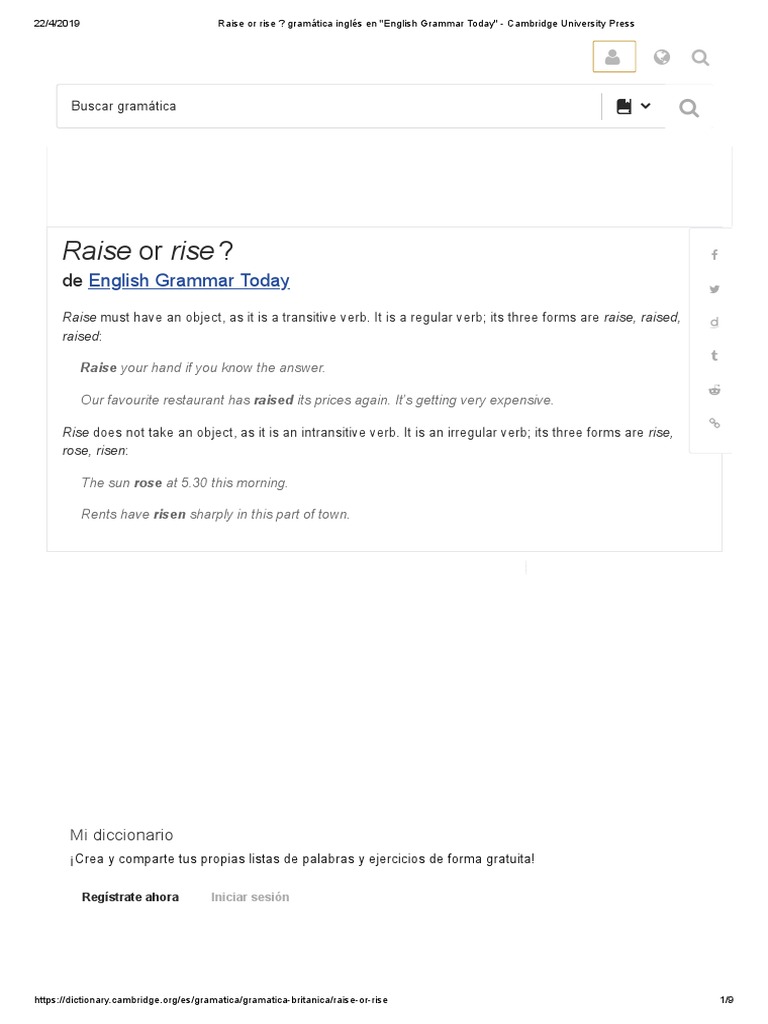 22/4/2019 Raise or rise ? gramática inglés en "English Grammar Today" - Cambridge University Press

Buscar gramática

Raise or rise?
de English Grammar Today

Raise must have an object, as it is a transitive verb. It is a regular verb; its three forms are raise, raised, raised:

Raise your hand if you know the answer.

Our favourite restaurant has raised its prices again. It's getting very expensive.

Rise does not take an object, as it is an intransitive verb. It is an irregular verb; its three forms are rise, rose, risen:

The sun rose at 5.30 this morning.

Rents have risen sharply in this part of town.

Mi diccionario
¡Crea y comparte tus propias listas de palabras y ejercicios de forma gratuita!

Regístrate ahora Iniciar sesión

https://dictionary.cambridge.org/es/gramatica/gramatica-britanica/raise-or-rise 1/9